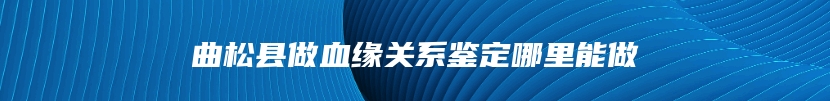 曲松县做血缘关系鉴定哪里能做